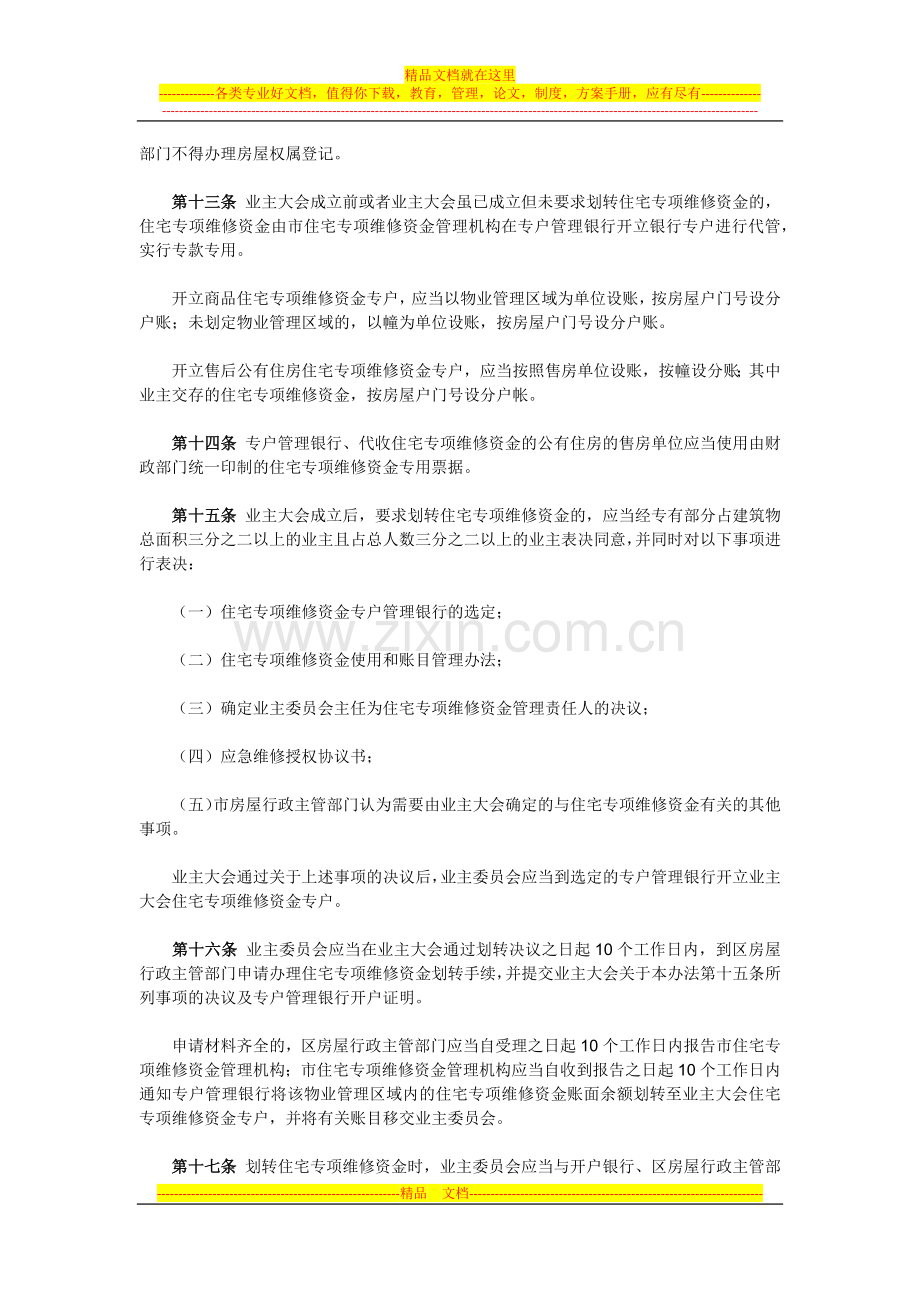 精品文档就在这里

-------------各类专业好文档，值得你下载，教育，管理，论文，制度，方案手册，应有尽有--------------

部门不得办理房屋权属登记。

第十三条 业主大会成立前或者业主大会虽已成立但未要求划转住宅专项维修资金的，住宅专项维修资金由市住宅专项维修资金管理机构在专户管理银行开立银行专户进行代管，实行专款专用。

开立商品住宅专项维修资金专户，应当以物业管理区域为单位设账，按房屋户门号设分户账；未划定物业管理区域的，以幢为单位设账，按房屋户门号设分户账。

开立售后公有住房住宅专项维修资金专户，应当按照售房单位设账，按幢设分账；其中业主交存的住宅专项维修资金，按房屋户门号设分户帐。

第十四条 专户管理银行、代收住宅专项维修资金的公有住房的售房单位应当使用由财政部门统一印制的住宅专项维修资金专用票据。

第十五条 业主大会成立后，要求划转住宅专项维修资金的，应当经专有部分占建筑物总面积三分之二以上的业主且占总人数三分之二以上的业主表决同意，并同时对以下事项进行表决：

（一）住宅专项维修资金专户管理银行的选定；

（二）住宅专项维修资金使用和账目管理办法；

（三）确定业主委员会主任为住宅专项维修资金管理责任人的决议；

（四）应急维修授权协议书；

（五）市房屋行政主管部门认为需要由业主大会确定的与住宅专项维修资金有关的其他事项。

业主大会通过关于上述事项的决议后，业主委员会应当到选定的专户管理银行开立业主大会住宅专项维修资金专户。

第十六条 业主委员会应当在业主大会通过划转决议之日起10个工作日内，到区房屋行政主管部门申请办理住宅专项维修资金划转手续，并提交业主大会关于本办法第十五条所列事项的决议及专户管理银行开户证明。

申请材料齐全的，区房屋行政主管部门应当自受理之日起10个工作日内报告市住宅专项维修资金管理机构；市住宅专项维修资金管理机构应当自收到报告之日起10个工作日内通知专户管理银行将该物业管理区域内的住宅专项维修资金账面余额划转至业主大会住宅专项维修资金专户，并将有关账目移交业主委员会。

第十七条 划转住宅专项维修资金时，业主委员会应当与开户银行、区房屋行政主管部

---------------------------------------------------------精品 文档---------------------------------------------------------------------

www.zixin.com.cn